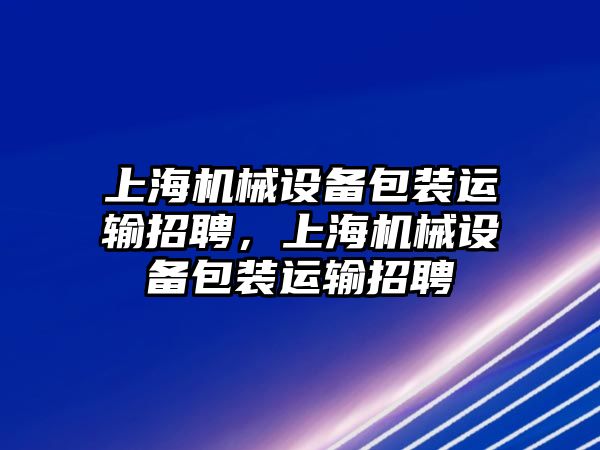 上海机械设备包装运输招聘，上海机械设备包装运输招聘